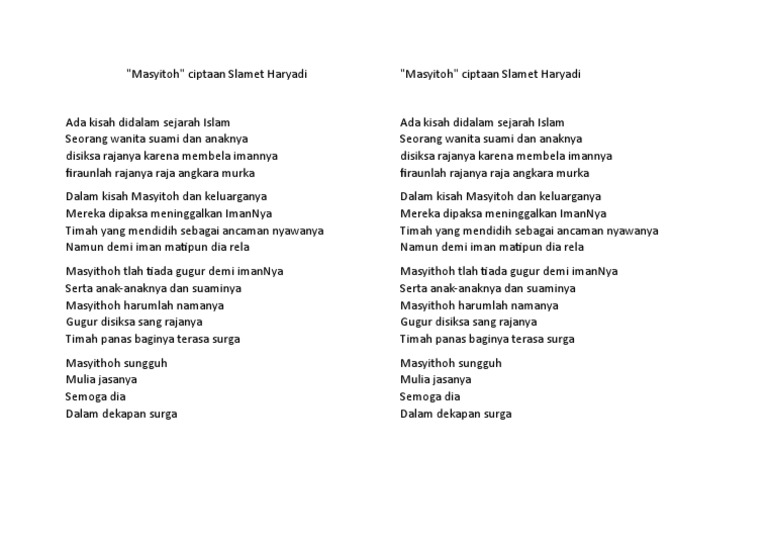 "Masyitoh" ciptaan Slamet Haryadi

Ada kisah didalam sejarah Islam
Seorang wanita suami dan anaknya
disiksa rajanya karena membela imannya
firaunlah rajanya raja angkara murka

Dalam kisah Masyitoh dan keluarganya
Mereka dipaksa meninggalkan ImanNya
Timah yang mendidih sebagai ancaman nyawanya
Namun demi iman matipun dia rela

Masyithoh tlah tiada gugur demi imanNya
Serta anak-anaknya dan suaminya
Masyithoh harumlah namanya
Gugur disiksa sang rajanya
Timah panas baginya terasa surga

Masyithoh sungguh
Mulia jasanya
Semoga dia
Dalam dekapan surga

"Masyitoh" ciptaan Slamet Haryadi

Ada kisah didalam sejarah Islam
Seorang wanita suami dan anaknya
disiksa rajanya karena membela imannya
firaunlah rajanya raja angkara murka

Dalam kisah Masyitoh dan keluarganya
Mereka dipaksa meninggalkan ImanNya
Timah yang mendidih sebagai ancaman nyawanya
Namun demi iman matipun dia rela

Masyithoh tlah tiada gugur demi imanNya
Serta anak-anaknya dan suaminya
Masyithoh harumlah namanya
Gugur disiksa sang rajanya
Timah panas baginya terasa surga

Masyithoh sungguh
Mulia jasanya
Semoga dia
Dalam dekapan surga